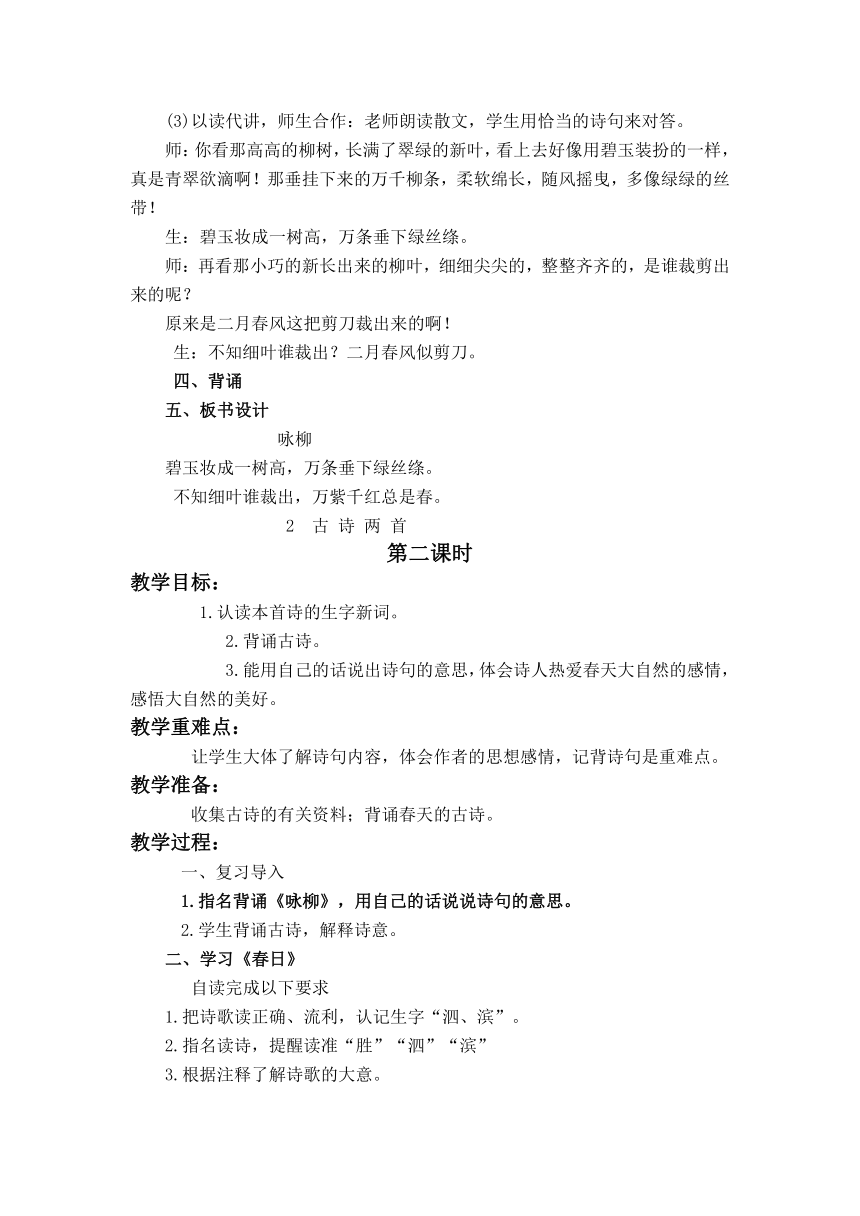 ⑶以读代讲，师生合作：老师朗读散文，学生用恰当的诗句来对答。

师：你看那高高的柳树，长满了翠绿的新叶，看上去好像用碧玉装扮的一样，真是青翠欲滴啊！那垂挂下来的万千柳条，柔软绵长，随风摇曳，多像绿绿的丝带！

生：碧玉妆成一树高，万条垂下绿丝绦。

师：再看那小巧的新长出来的柳叶，细细尖尖的，整整齐齐的，是谁裁剪出来的呢？

原来是二月春风这把剪刀裁出来的啊！

生：不知细叶谁裁出？二月春风似剪刀。

四、背诵

五、板书设计

咏柳

碧玉妆成一树高，万条垂下绿丝绦。

不知细叶谁裁出，万紫千红总是春。

2 古 诗 两 首

第二课时

教学目标：

1.认读本首诗的生字新词。

2.背诵古诗。

3.能用自己的话说出诗句的意思，体会诗人热爱春天大自然的感情，感悟大自然的美好。

教学重难点：

让学生大体了解诗句内容，体会作者的思想感情，记背诗句是重难点。

教学准备：

收集古诗的有关资料；背诵春天的古诗。

教学过程：

一、复习导入

1.指名背诵《咏柳》，用自己的话说说诗句的意思。

2.学生背诵古诗，解释诗意。

二、学习《春日》

自读完成以下要求

1.把诗歌读正确、流利，认记生字“泗、滨”。

2.指名读诗，提醒读准“胜”“泗”“滨”

3.根据注释了解诗歌的大意。